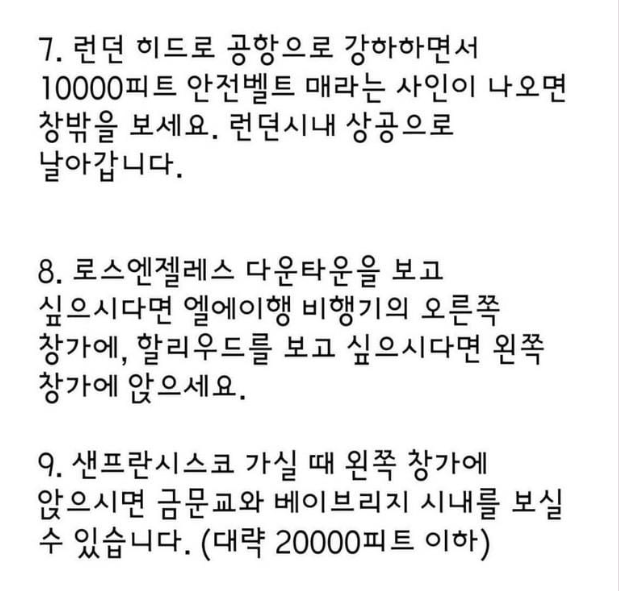 7. 런던 히드로 공항으로 강하하면서 10000피트 안전벨트 매라는 사인이 나오면 창밖을 보세요. 런던시내 상공으로 날아갑니다.

8. 로스엔젤레스 다운타운을 보고 싶으시다면 엘에이행 비행기의 오른쪽 창가에, 할리우드를 보고 싶으시다면 왼쪽 창가에 앉으세요.

9. 샌프란시스코 가실 때 왼쪽 창가에 앉으시면 금문교와 베이브리지 시내를 보실 수 있습니다. (대략 20000피트 이하)